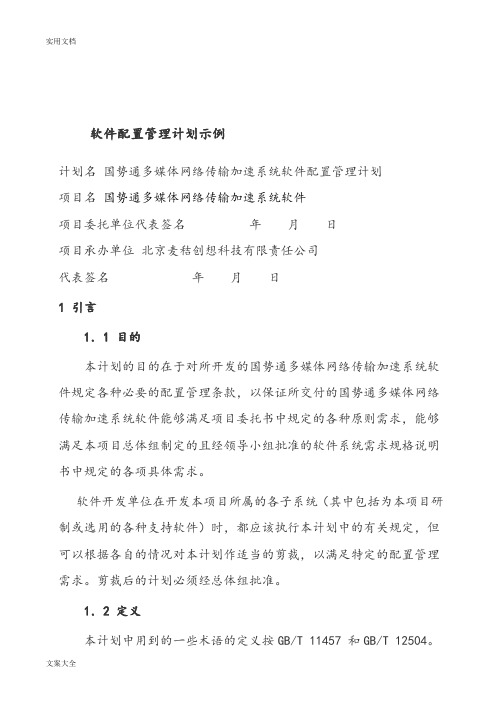 实用文档

软件配置管理计划示例

计划名 国势通多媒体网络传输加速系统软件配置管理计划

项目名 国势通多媒体网络传输加速系统软件

项目委托单位代表签名　　　　年　　月　　日

项目承办单位 北京麦秸创想科技有限责任公司

代表签名　　　　年　　月　　日

1 引言

1．1 目的

本计划的目的在于对所开发的国势通多媒体网络传输加速系统软件规定各种必要的配置管理条款，以保证所交付的国势通多媒体网络传输加速系统软件能够满足项目委托书中规定的各种原则需求，能够满足本项目总体组制定的且经领导小组批准的软件系统需求规格说明书中规定的各项具体需求。

软件开发单位在开发本项目所属的各子系统（其中包括为本项目研制或选用的各种支持软件）时，都应该执行本计划中的有关规定，但可以根据各自的情况对本计划作适当的剪裁，以满足特定的配置管理需求。剪裁后的计划必须经总体组批准。

1．2 定义

本计划中用到的一些术语的定义按 GB/T 11457 和 GB/T 12504。

文案大全